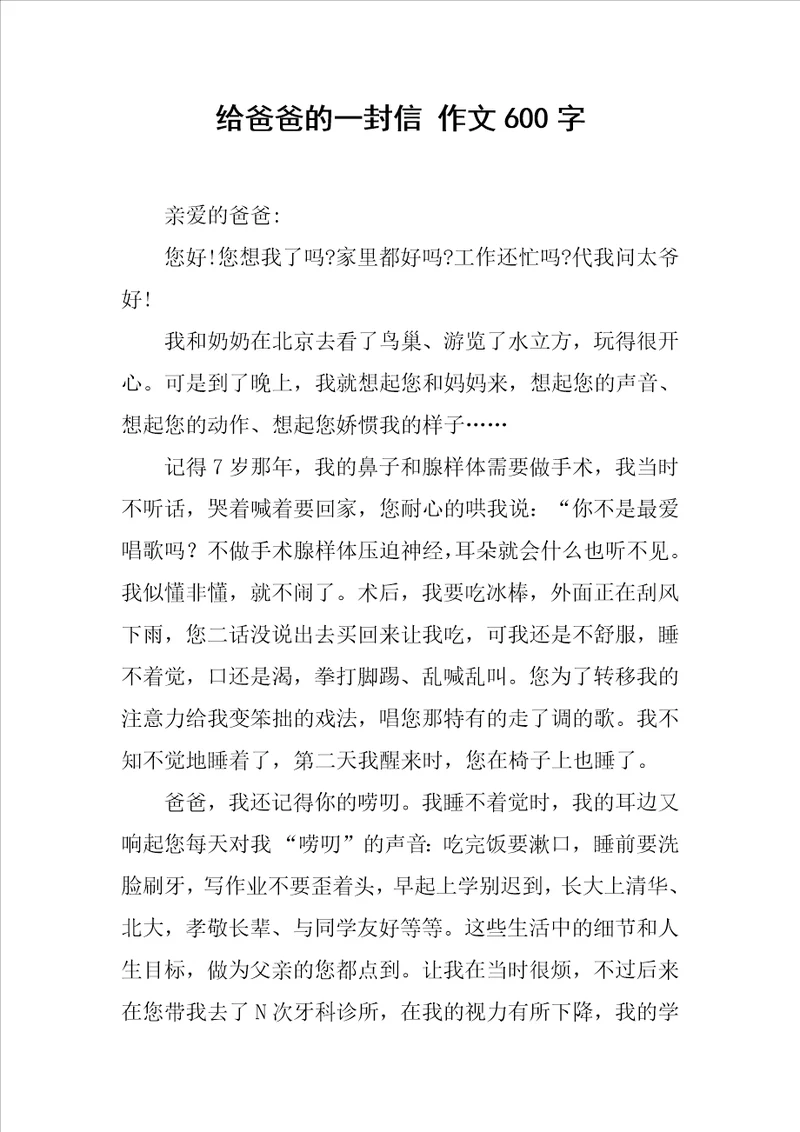 给爸爸的一封信 作文600字

亲爱的爸爸:

您好!您想我了吗?家里都好吗?工作还忙吗?代我问太爷好!

我和奶奶在北京去看了鸟巢、游览了水立方，玩得很开心。可是到了晚上，我就想起您和妈妈来，想起您的声音、想起您的动作、想起您娇惯我的样子……

记得7岁那年，我的鼻子和腺样体需要做手术，我当时不听话，哭着喊着要回家，您耐心的哄我说：“你不是最爱唱歌吗？不做手术腺样体压迫神经,耳朵就会什么也听不见。我似懂非懂，就不闹了。术后，我要吃冰棒，外面正在刮风下雨，您二话没说出去买回来让我吃，可我还是不舒服，睡不着觉，口还是渴，拳打脚踢、乱喊乱叫。您为了转移我的注意力给我变笨拙的戏法，唱您那特有的走了调的歌。我不知不觉地睡着了，第二天我醒来时，您在椅子上也睡了。

爸爸，我还记得你的唠叨。我睡不着觉时，我的耳边又响起您每天对我“唠叨”的声音:吃完饭要漱口，睡前要洗脸刷牙，写作业不要歪着头，早起上学别迟到，长大上清华、北大，孝敬长辈、与同学友好等等。这些生活中的细节和人生目标，做为父亲的您都点到。让我在当时很烦，不过后来在您带我去了N次牙科诊所，在我的视力有所下降，我的学